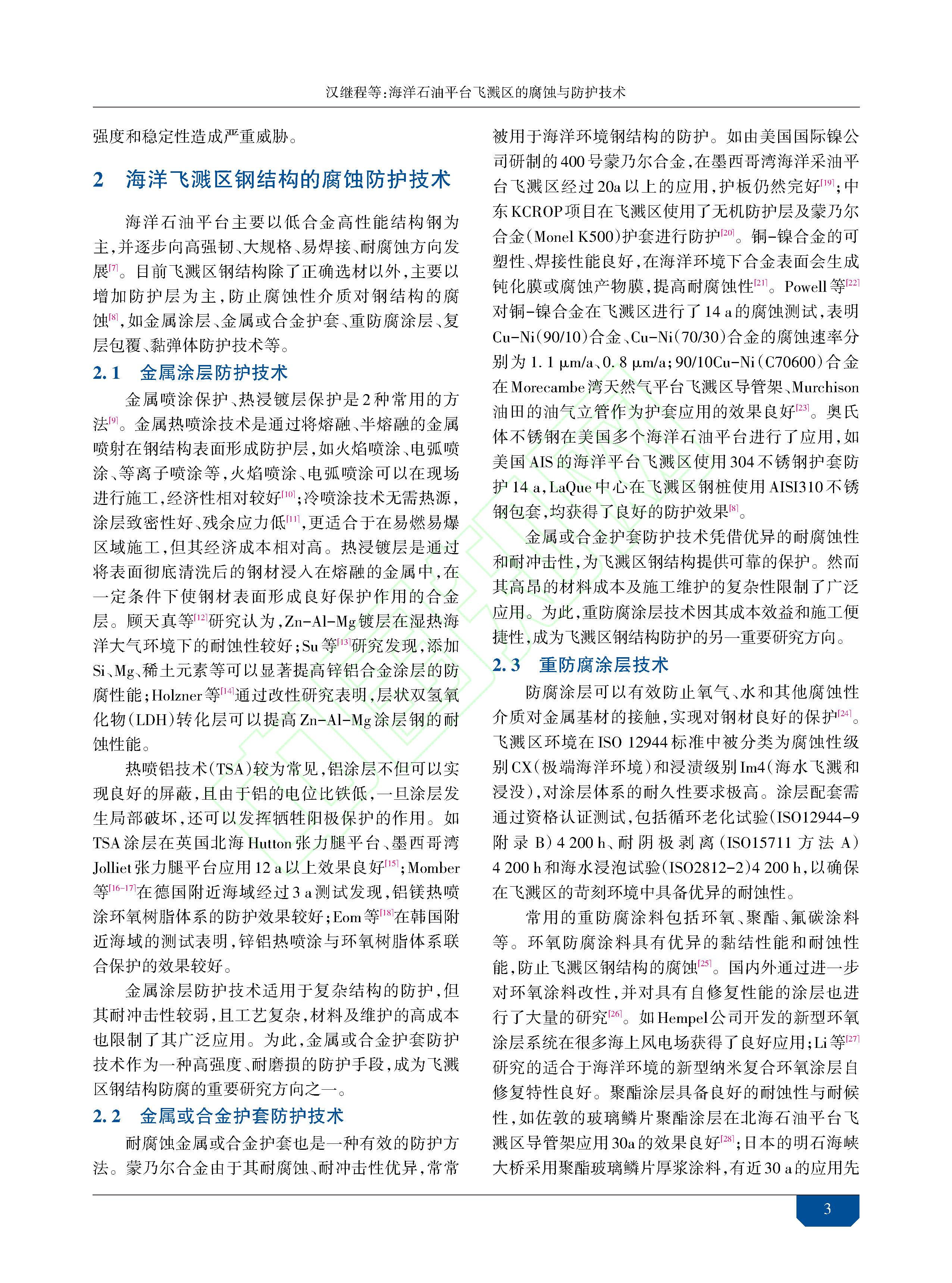 汉继程等:海洋石油平台飞溅区的腐蚀与防护技术

强度和稳定性造成严重威胁。

2　海洋飞溅区钢结构的腐蚀防护技术

海洋石油平台主要以低合金高性能结构钢为主,并逐步向高强韧、大规格、易焊接、耐腐蚀方向发展$^{[7]}$。目前飞溅区钢结构除了正确选材以外,主要以增加防护层为主,防止腐蚀性介质对钢结构的腐蚀$^{[8]}$,如金属涂层、金属或合金护套、重防腐涂层、复层包覆、黏弹体防护技术等。

2.1　金属涂层防护技术

金属喷涂保护、热浸镀层保护是2种常用的方法$^{[9]}$。金属热喷涂技术是通过将熔融、半熔融的金属喷射在钢结构表面形成防护层,如火焰喷涂、电弧喷涂、等离子喷涂等,火焰喷涂、电弧喷涂可以在现场进行施工,经济性相对较好$^{[10]}$;冷喷涂技术无需热源,涂层致密性好、残余应力低$^{[11]}$,更适合于在易燃易爆区域施工,但其经济成本相对高。热浸镀层是通过将表面彻底清洗后的钢材浸入在熔融的金属中,在一定条件下使钢材表面形成良好保护作用的合金层。顾天真等$^{[12]}$研究认为,Zn-Al-Mg镀层在湿热海洋大气环境下的耐蚀性较好;Su等$^{[13]}$研究发现,添加Si、Mg、稀土元素等可以显著提高锌铝合金涂层的防腐性能;Holzner等$^{[14]}$通过改性研究表明,层状双氢氧化物(LDH)转化层可以提高Zn-Al-Mg涂层钢的耐蚀性能。

热喷铝技术(TSA)较为常见,铝涂层不但可以实现良好的屏蔽,且由于铝的电位比铁低,一旦涂层发生局部破坏,还可以发挥牺牲阳极保护的作用。如TSA涂层在英国北海Hutton张力腿平台、墨西哥湾Jolliet张力腿平台应用12 a以上效果良好$^{[15]}$;Momber等$^{[16-17]}$在德国附近海域经过3 a测试发现,铝镁热喷涂环氧树脂体系的防护效果较好;Eom等$^{[18]}$在韩国附近海域的测试表明,锌铝热喷涂与环氧树脂体系联合保护的效果较好。

金属涂层防护技术适用于复杂结构的防护,但其耐冲击性较弱,且工艺复杂,材料及维护的高成本也限制了其广泛应用。为此,金属或合金护套防护技术作为一种高强度、耐磨损的防护手段,成为飞溅区钢结构防腐的重要研究方向之一。

2.2　金属或合金护套防护技术

耐腐蚀金属或合金护套也是一种有效的防护方法。蒙乃尔合金由于其耐腐蚀、耐冲击性优异,常常被用于海洋环境钢结构的防护。如由美国国际镍公司研制的400号蒙乃尔合金,在墨西哥湾海洋采油平台飞溅区经过20a以上的应用,护板仍然完好$^{[19]}$;中东KCROP项目在飞溅区使用了无机防护层及蒙乃尔合金(Monel K500)护套进行防护$^{[20]}$。铜-镍合金的可塑性、焊接性能良好,在海洋环境下合金表面会生成钝化膜或腐蚀产物膜,提高耐腐蚀性$^{[21]}$。Powell等$^{[22]}$对铜-镍合金在飞溅区进行了14 a的腐蚀测试,表明Cu-Ni(90/10)合金、Cu-Ni(70/30)合金的腐蚀速率分别为1.1 μm/a、0.8 μm/a;90/10Cu-Ni(C70600)合金在Morecambe湾天然气平台飞溅区导管架、Murchison油田的油气立管作为护套应用的效果良好$^{[23]}$。奥氏体不锈钢在美国多个海洋石油平台进行了应用,如美国AIS的海洋平台飞溅区使用304不锈钢护套防护14 a,LaQue中心在飞溅区钢桩使用AISI310不锈钢包套,均获得了良好的防护效果$^{[8]}$。

金属或合金护套防护技术凭借优异的耐腐蚀性和耐冲击性,为飞溅区钢结构提供可靠的保护。然而其高昂的材料成本及施工维护的复杂性限制了广泛应用。为此,重防腐涂层技术因其成本效益和施工便捷性,成为飞溅区钢结构防护的另一重要研究方向。

2.3　重防腐涂层技术

防腐涂层可以有效防止氧气、水和其他腐蚀性介质对金属基材的接触,实现对钢材良好的保护$^{[24]}$。飞溅区环境在ISO 12944标准中被分类为腐蚀性级别CX(极端海洋环境)和浸渍级别Im4(海水飞溅和浸没),对涂层体系的耐久性要求极高。涂层配套需通过资格认证测试,包括循环老化试验(ISO12944-9附录B)4 200 h、耐阴极剥离(ISO15711方法A)4 200 h和海水浸泡试验(ISO2812-2)4 200 h,以确保在飞溅区的苛刻环境中具备优异的耐蚀性。

常用的重防腐涂料包括环氧、聚酯、氟碳涂料等。环氧防腐涂料具有优异的黏结性能和耐蚀性能,防止飞溅区钢结构的腐蚀$^{[25]}$。国内外通过进一步对环氧涂料改性,并对具有自修复性能的涂层也进行了大量的研究$^{[26]}$。如Hempel公司开发的新型环氧涂层系统在很多海上风电场获得了良好应用;Li等$^{[27]}$研究的适合于海洋环境的新型纳米复合环氧涂层自修复特性良好。聚酯涂层具备良好的耐蚀性与耐候性,如佐敦的玻璃鳞片聚酯涂层在北海石油平台飞溅区导管架应用30a的效果良好$^{[28]}$;日本的明石海峡大桥采用聚酯玻璃鳞片厚浆涂料,有近30 a的应用先

3